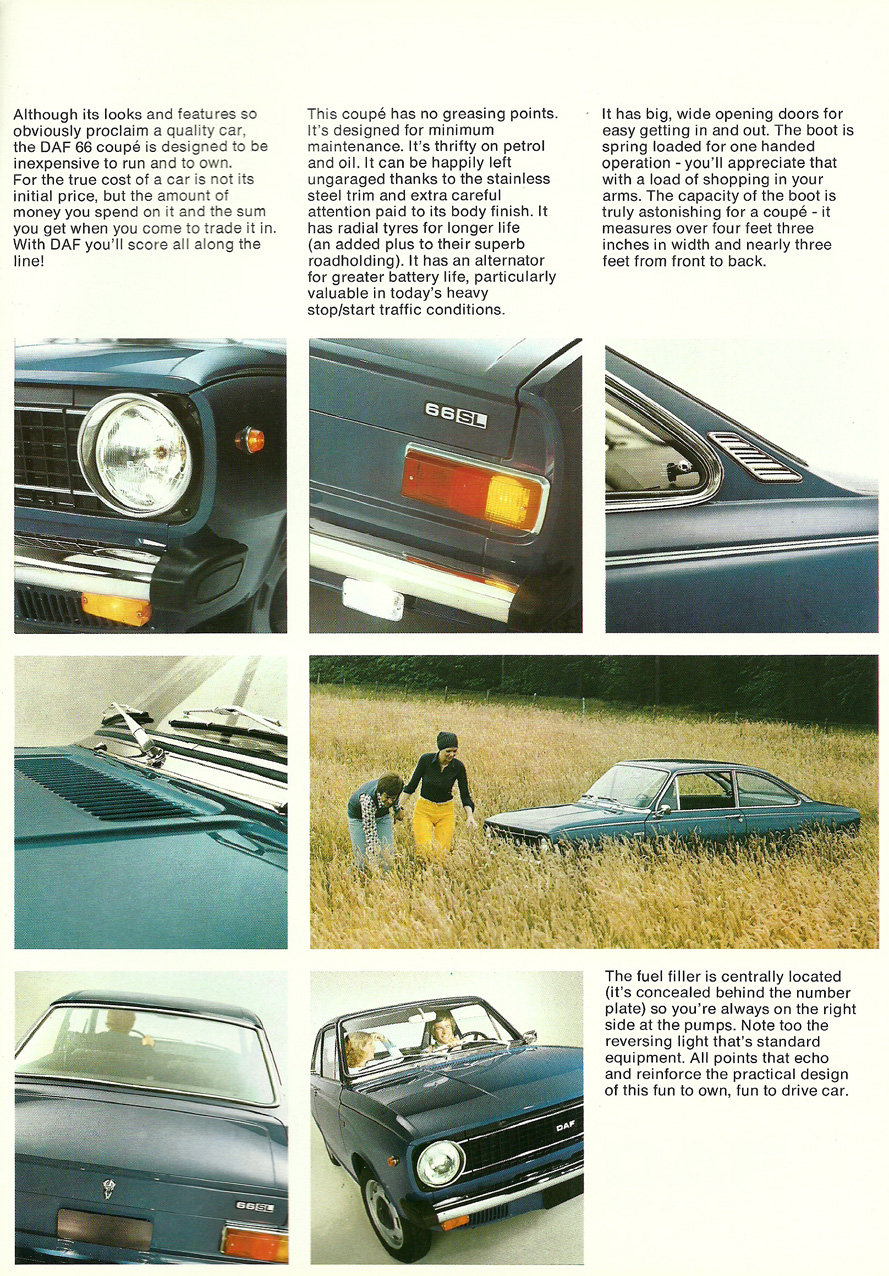 Although its looks and features so obviously proclaim a quality car, the DAF 66 coupé is designed to be inexpensive to run and to own.
For the true cost of a car is not its initial price, but the amount of money you spend on it and the sum you get when you come to trade it in. With DAF you'll score all along the line!

This coupé has no greasing points. It's designed for minimum maintenance. It's thrifty on petrol and oil. It can be happily left ungaraged thanks to the stainless steel trim and extra careful attention paid to its body finish. It has radial tyres for longer life (an added plus to their superb roadholding). It has an alternator for greater battery life, particularly valuable in today's heavy stop/start traffic conditions.

It has big, wide opening doors for easy getting in and out. The boot is spring loaded for one handed operation - you'll appreciate that with a load of shopping in your arms. The capacity of the boot is truly astonishing for a coupé - it measures over four feet three inches in width and nearly three feet from front to back.

66SL

The fuel filler is centrally located (it's concealed behind the number plate) so you're always on the right side at the pumps. Note too the reversing light that's standard equipment. All points that echo and reinforce the practical design of this fun to own, fun to drive car.

66SL

DAF